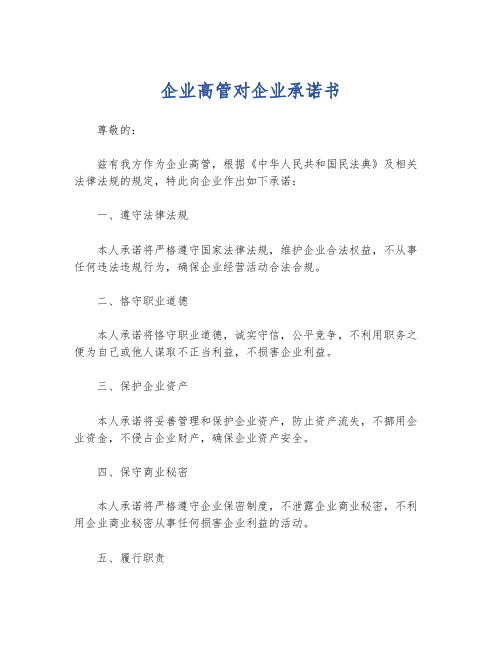 企业高管对企业承诺书

尊敬的：

兹有我方作为企业高管，根据《中华人民共和国民法典》及相关法律法规的规定，特此向企业作出如下承诺：

一、遵守法律法规

本人承诺将严格遵守国家法律法规，维护企业合法权益，不从事任何违法违规行为，确保企业经营活动合法合规。

二、恪守职业道德

本人承诺将恪守职业道德，诚实守信，公平竞争，不利用职务之便为自己或他人谋取不正当利益，不损害企业利益。

三、保护企业资产

本人承诺将妥善管理和保护企业资产，防止资产流失，不挪用企业资金，不侵占企业财产，确保企业资产安全。

四、保守商业秘密

本人承诺将严格遵守企业保密制度，不泄露企业商业秘密，不利用企业商业秘密从事任何损害企业利益的活动。

五、履行职责